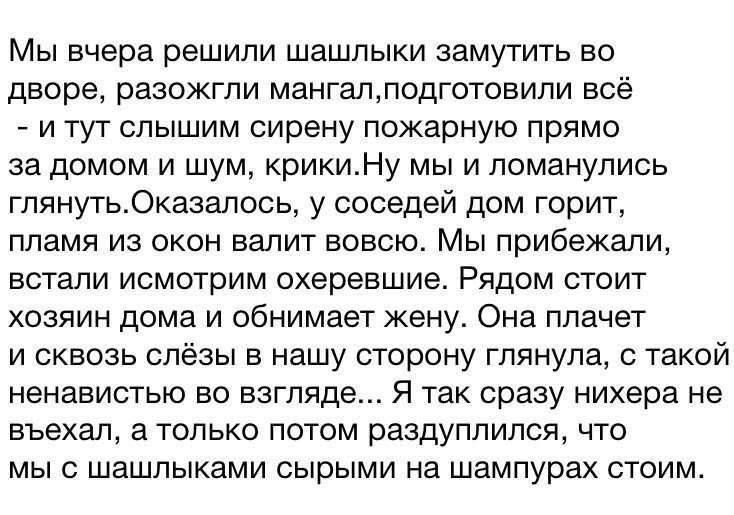 Мы вчера решили шашлыки замутить во дворе, разожгли мангал,подготовили всё - и тут слышим сирену пожарную прямо за домом и шум, крики.Ну мы и ломанулись глянуть.Оказалось, у соседей дом горит, пламя из окон валит вовсю. Мы прибежали, встали исмотрим охеревшие. Рядом стоит хозяин дома и обнимает жену. Она плачет и сквозь слёзы в нашу сторону глянула, с такой ненавистью во взгляде... Я так сразу нихера не въехал, а только потом раздуплился, что мы с шашлыками сырыми на шампурах стоим.